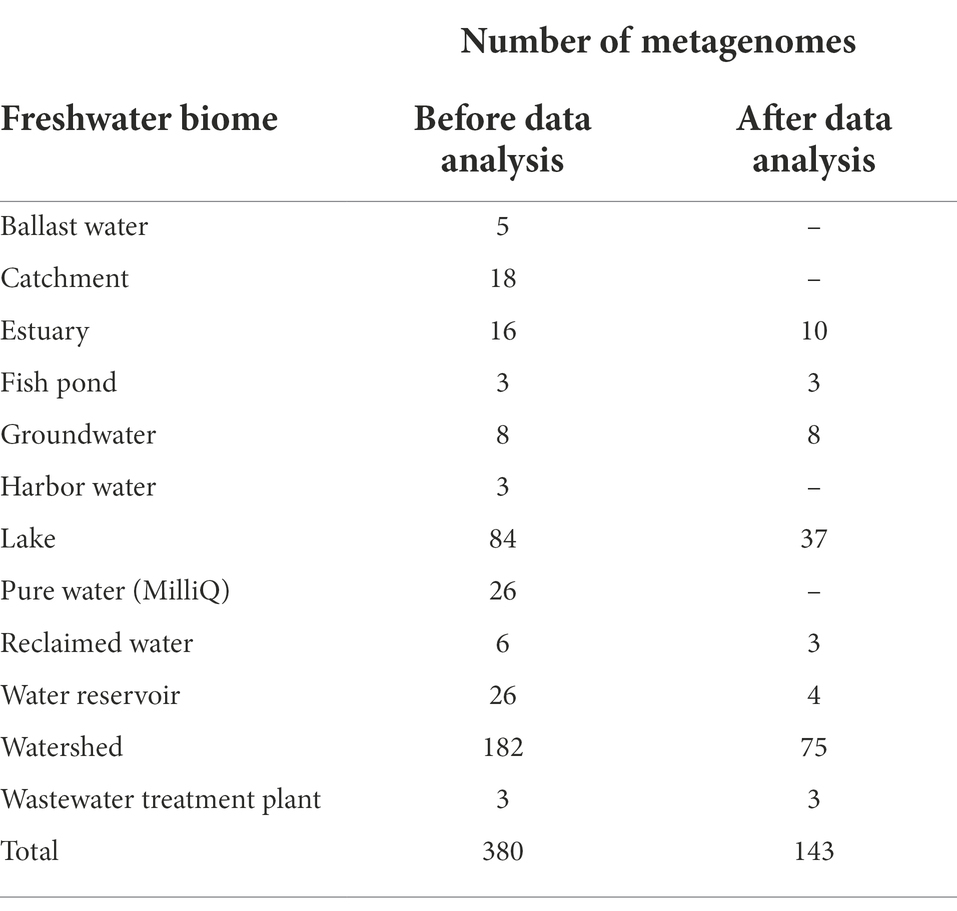 | Freshwater biome | Number of metagenomes: Before data analysis | Number of metagenomes: After data analysis |
|---|---|---|
| Ballast water | 5 | – |
| Catchment | 18 | – |
| Estuary | 16 | 10 |
| Fish pond | 3 | 3 |
| Groundwater | 8 | 8 |
| Harbor water | 3 | – |
| Lake | 84 | 37 |
| Pure water (MilliQ) | 26 | – |
| Reclaimed water | 6 | 3 |
| Water reservoir | 26 | 4 |
| Watershed | 182 | 75 |
| Wastewater treatment plant | 3 | 3 |
| Total | 380 | 143 |